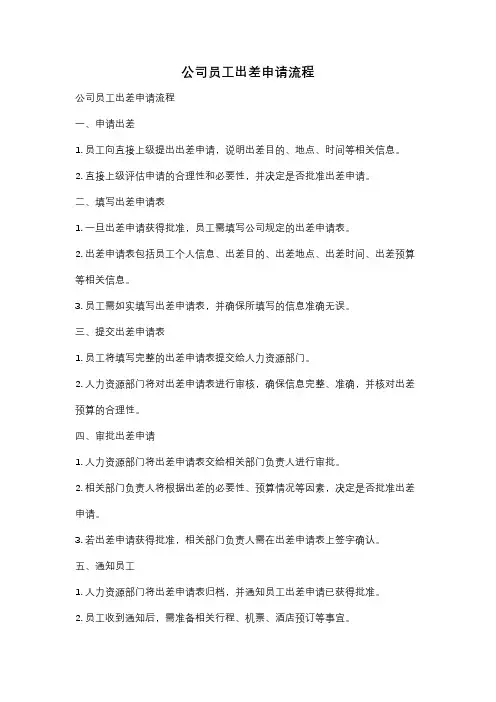 公司员工出差申请流程

公司员工出差申请流程

一、申请出差

1. 员工向直接上级提出出差申请，说明出差目的、地点、时间等相关信息。

2. 直接上级评估申请的合理性和必要性，并决定是否批准出差申请。

二、填写出差申请表

1. 一旦出差申请获得批准，员工需填写公司规定的出差申请表。

2. 出差申请表包括员工个人信息、出差目的、出差地点、出差时间、出差预算等相关信息。

3. 员工需如实填写出差申请表，并确保所填写的信息准确无误。

三、提交出差申请表

1. 员工将填写完整的出差申请表提交给人力资源部门。

2. 人力资源部门将对出差申请表进行审核，确保信息完整、准确，并核对出差预算的合理性。

四、审批出差申请

1. 人力资源部门将出差申请表交给相关部门负责人进行审批。

2. 相关部门负责人将根据出差的必要性、预算情况等因素，决定是否批准出差申请。

3. 若出差申请获得批准，相关部门负责人需在出差申请表上签字确认。

五、通知员工

1. 人力资源部门将出差申请表归档，并通知员工出差申请已获得批准。

2. 员工收到通知后，需准备相关行程、机票、酒店预订等事宜。